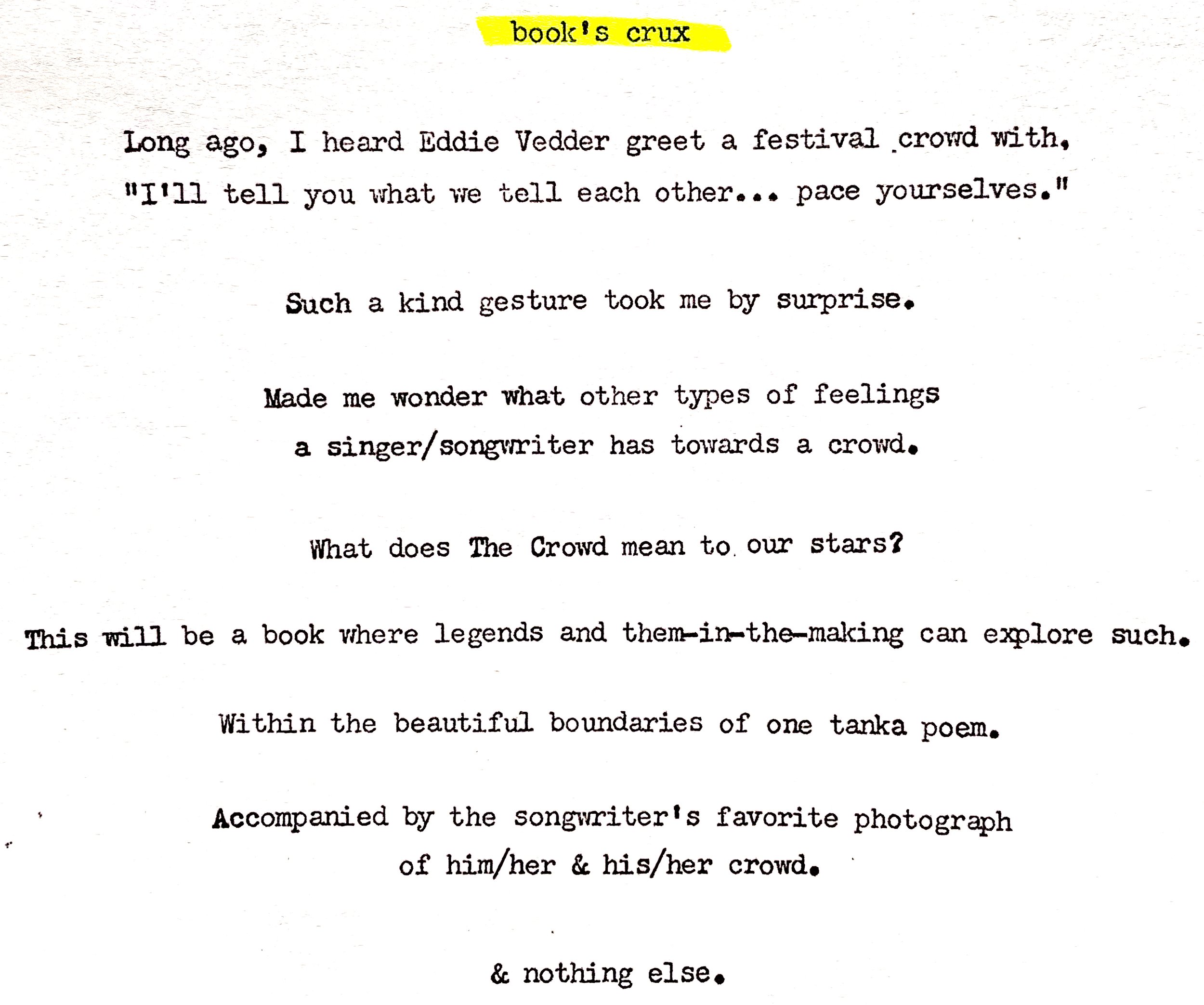 book's crux

Long ago, I heard Eddie Vedder greet a festival crowd with, "I'll tell you what we tell each other... pace yourselves."

Such a kind gesture took me by surprise.

Made me wonder what other types of feelings a singer/songwriter has towards a crowd.

What does The Crowd mean to our stars?

This will be a book where legends and them-in-the-making can explore such.

Within the beautiful boundaries of one tanka poem.

Accompanied by the songwriter's favorite photograph of him/her & his/her crowd.

& nothing else.